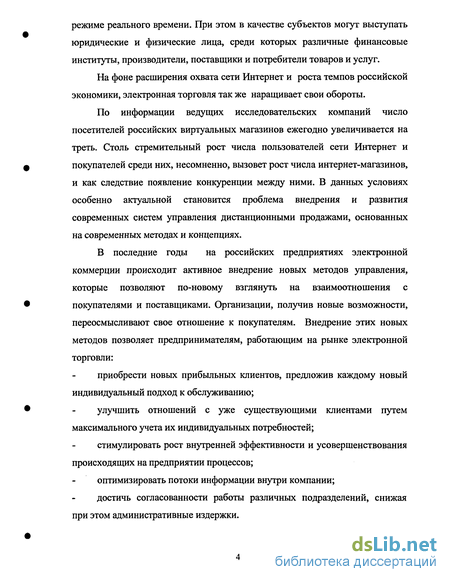 режиме реального времени. При этом в качестве субъектов могут выступать юридические и физические лица, среди которых различные финансовые институты, производители, поставщики и потребители товаров и услуг.

На фоне расширения охвата сети Интернет и роста темпов российской экономики, электронная торговля так же наращивает свои обороты.

По информации ведущих исследовательских компаний число посетителей российских виртуальных магазинов ежегодно увеличивается на треть. Столь стремительный рост числа пользователей сети Интернет и покупателей среди них, несомненно, вызовет рост числа интернет-магазинов, и как следствие появление конкуренции между ними. В данных условиях особенно актуальной становится проблема внедрения и развития современных систем управления дистанционными продажами, основанных на современных методах и концепциях.

В последние годы на российских предприятиях электронной коммерции происходит активное внедрение новых методов управления, которые позволяют по-новому взглянуть на взаимоотношения с покупателями и поставщиками. Организации, получив новые возможности, переосмысливают свое отношение к покупателям. Внедрение этих новых методов позволяет предпринимателям, работающим на рынке электронной торговли:

- приобрести новых прибыльных клиентов, предложив каждому новый индивидуальный подход к обслуживанию;

- улучшить отношений с уже существующими клиентами путем максимального учета их индивидуальных потребностей;

- стимулировать рост внутренней эффективности и усовершенствования происходящих на предприятии процессов;

- оптимизировать потоки информации внутри компании;

- достичь согласованности работы различных подразделений, снижая при этом административные издержки.

4

dsLib.net
библиотека диссертаций